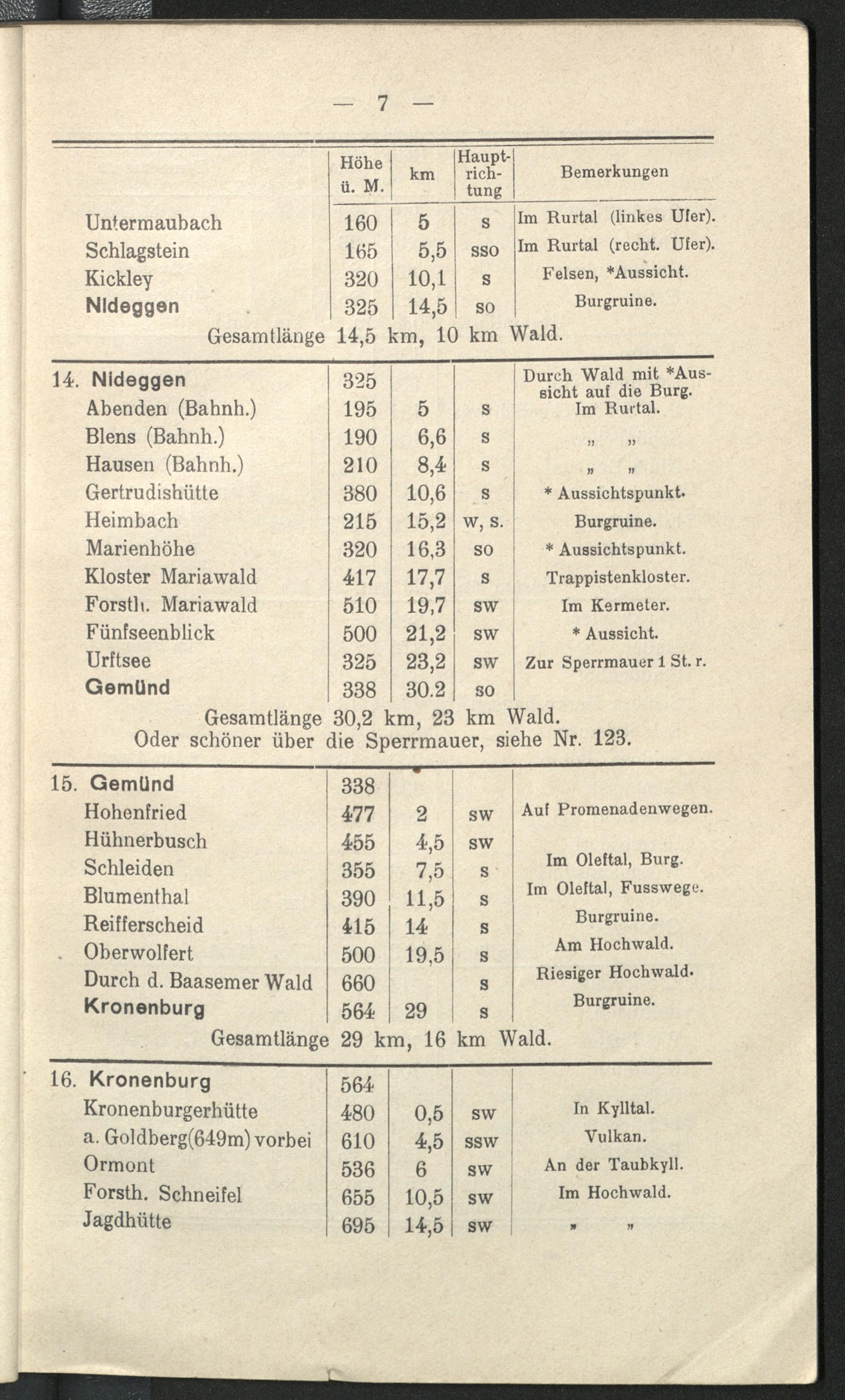 — 7 —

| | Höhe ü. M. | km | Hauptrichtung | Bemerkungen |
|---|---|---|---|---|
| Untermaubach | 160 | 5 | s | Im Rurtal (linkes Ufer). |
| Schlagstein | 165 | 5,5 | sso | Im Rurtal (recht. Ufer). |
| Kickley | 320 | 10,1 | s | Felsen, *Aussicht. |
| Nideggen | 325 | 14,5 | so | Burgruine. |

Gesamtlänge 14,5 km, 10 km Wald.

| | | | | |
|---|---|---|---|---|
| 14. Nideggen | 325 | | | Durch Wald mit *Aussicht auf die Burg. |
| Abenden (Bahnh.) | 195 | 5 | s | Im Rurtal. |
| Blens (Bahnh.) | 190 | 6,6 | s | „ „ |
| Hausen (Bahnh.) | 210 | 8,4 | s | „ „ |
| Gertrudishütte | 380 | 10,6 | s | * Aussichtspunkt. |
| Heimbach | 215 | 15,2 | w, s. | Burgruine. |
| Marienhöhe | 320 | 16,3 | so | * Aussichtspunkt. |
| Kloster Mariawald | 417 | 17,7 | s | Trappistenkloster. |
| Forsth. Mariawald | 510 | 19,7 | sw | Im Kermeter. |
| Fünfseenblick | 500 | 21,2 | sw | * Aussicht. |
| Urftsee | 325 | 23,2 | sw | Zur Sperrmauer 1 St. r. |
| Gemünd | 338 | 30.2 | so | |

Gesamtlänge 30,2 km, 23 km Wald.
Oder schöner über die Sperrmauer, siehe Nr. 123.

| | | | | |
|---|---|---|---|---|
| 15. Gemünd | 338 | | | |
| Hohenfried | 477 | 2 | sw | Auf Promenadenwegen. |
| Hühnerbusch | 455 | 4,5 | sw | |
| Schleiden | 355 | 7,5 | s | Im Oleftal, Burg. |
| Blumenthal | 390 | 11,5 | s | Im Oleftal, Fusswege. |
| Reifferscheid | 415 | 14 | s | Burgruine. |
| Oberwolfert | 500 | 19,5 | s | Am Hochwald. |
| Durch d. Baasemer Wald | 660 | | s | Riesiger Hochwald. |
| Kronenburg | 564 | 29 | s | Burgruine. |

Gesamtlänge 29 km, 16 km Wald.

| | | | | |
|---|---|---|---|---|
| 16. Kronenburg | 564 | | | |
| Kronenburgerhütte | 480 | 0,5 | sw | In Kylltal. |
| a. Goldberg(649m) vorbei | 610 | 4,5 | ssw | Vulkan. |
| Ormont | 536 | 6 | sw | An der Taubkyll. |
| Forsth. Schneifel | 655 | 10,5 | sw | Im Hochwald. |
| Jagdhütte | 695 | 14,5 | sw | „ „ |